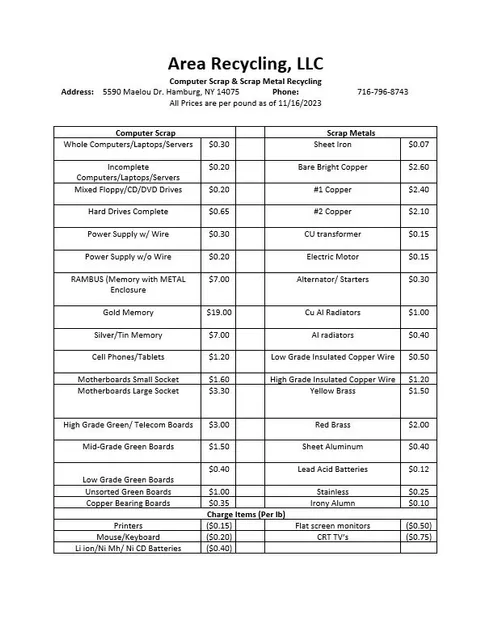 Area Recycling, LLC

Computer Scrap & Scrap Metal Recycling

Address: 5590 Maelou Dr. Hamburg, NY 14075 Phone: 716-796-8743

All Prices are per pound as of 11/16/2023

| Computer Scrap | | | Scrap Metals | |
|---|---|---|---|---|
| Whole Computers/Laptops/Servers | $0.30 | | Sheet Iron | $0.07 |
| Incomplete Computers/Laptops/Servers | $0.20 | | Bare Bright Copper | $2.60 |
| Mixed Floppy/CD/DVD Drives | $0.20 | | #1 Copper | $2.40 |
| Hard Drives Complete | $0.65 | | #2 Copper | $2.10 |
| Power Supply w/ Wire | $0.30 | | CU transformer | $0.15 |
| Power Supply w/o Wire | $0.20 | | Electric Motor | $0.15 |
| RAMBUS (Memory with METAL Enclosure | $7.00 | | Alternator/ Starters | $0.30 |
| Gold Memory | $19.00 | | Cu Al Radiators | $1.00 |
| Silver/Tin Memory | $7.00 | | Al radiators | $0.40 |
| Cell Phones/Tablets | $1.20 | | Low Grade Insulated Copper Wire | $0.50 |
| Motherboards Small Socket | $1.60 | | High Grade Insulated Copper Wire | $1.20 |
| Motherboards Large Socket | $3.30 | | Yellow Brass | $1.50 |
| High Grade Green/ Telecom Boards | $3.00 | | Red Brass | $2.00 |
| Mid-Grade Green Boards | $1.50 | | Sheet Aluminum | $0.40 |
| Low Grade Green Boards | $0.40 | | Lead Acid Batteries | $0.12 |
| Unsorted Green Boards | $1.00 | | Stainless | $0.25 |
| Copper Bearing Boards | $0.35 | | Irony Alumn | $0.10 |
| Charge Items (Per lb) | | | | |
| Printers | ($0.15) | | Flat screen monitors | ($0.50) |
| Mouse/Keyboard | ($0.20) | | CRT TV's | ($0.75) |
| Li ion/Ni Mh/ Ni CD Batteries | ($0.40) | | | |